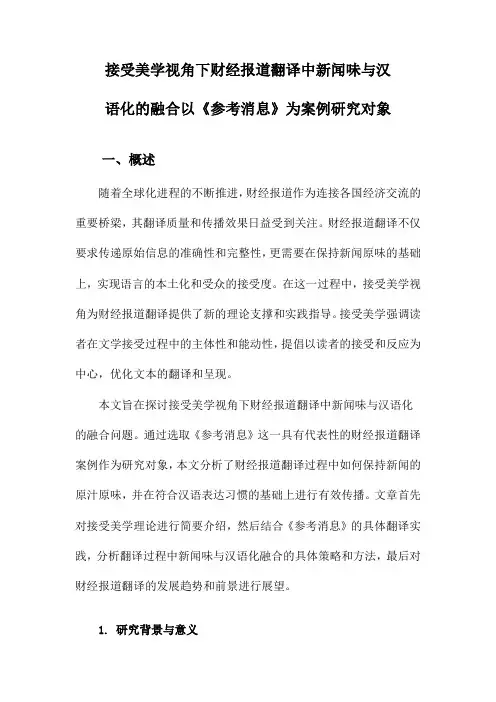 接受美学视角下财经报道翻译中新闻味与汉语化的融合以《参考消息》为案例研究对象

一、概述

随着全球化进程的不断推进，财经报道作为连接各国经济交流的重要桥梁，其翻译质量和传播效果日益受到关注。财经报道翻译不仅要求传递原始信息的准确性和完整性，更需要在保持新闻原味的基础上，实现语言的本土化和受众的接受度。在这一过程中，接受美学视角为财经报道翻译提供了新的理论支撑和实践指导。接受美学强调读者在文学接受过程中的主体性和能动性，提倡以读者的接受和反应为中心，优化文本的翻译和呈现。

本文旨在探讨接受美学视角下财经报道翻译中新闻味与汉语化的融合问题。通过选取《参考消息》这一具有代表性的财经报道翻译案例作为研究对象，本文分析了财经报道翻译过程中如何保持新闻的原汁原味，并在符合汉语表达习惯的基础上进行有效传播。文章首先对接受美学理论进行简要介绍，然后结合《参考消息》的具体翻译实践，分析翻译过程中新闻味与汉语化融合的具体策略和方法，最后对财经报道翻译的发展趋势和前景进行展望。

1. 研究背景与意义